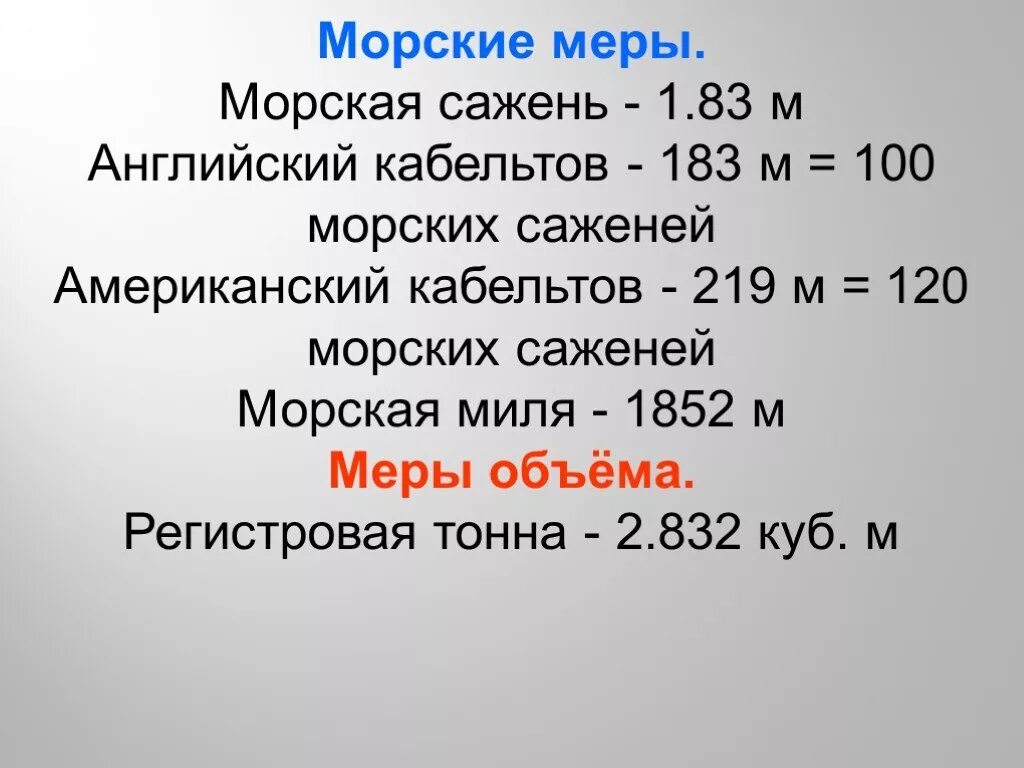 Морские меры.
Морская сажень - 1.83 м
Английский кабельтов - 183 м = 100 морских саженей
Американский кабельтов - 219 м = 120 морских саженей
Морская миля - 1852 м
Меры объёма.
Регистровая тонна - 2.832 куб. м